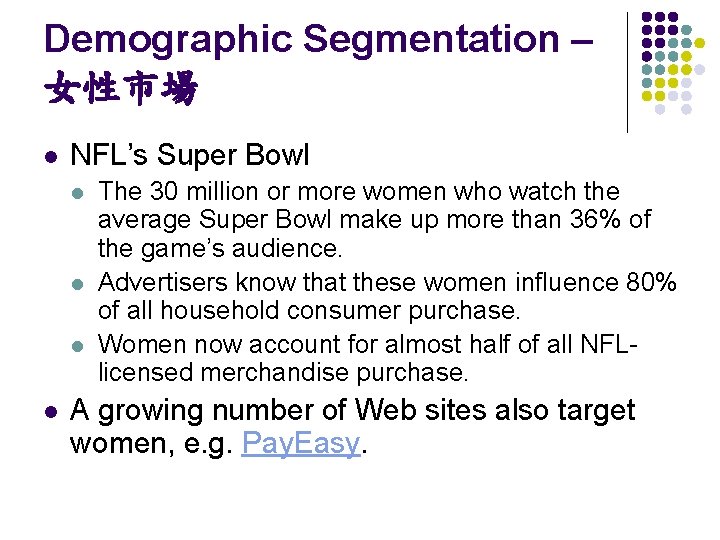 Demographic Segmentation – 女性市場

• NFL's Super Bowl

• The 30 million or more women who watch the average Super Bowl make up more than 36% of the game's audience.

• Advertisers know that these women influence 80% of all household consumer purchase.

• Women now account for almost half of all NFL-licensed merchandise purchase.

• A growing number of Web sites also target women, e.g. PayEasy.